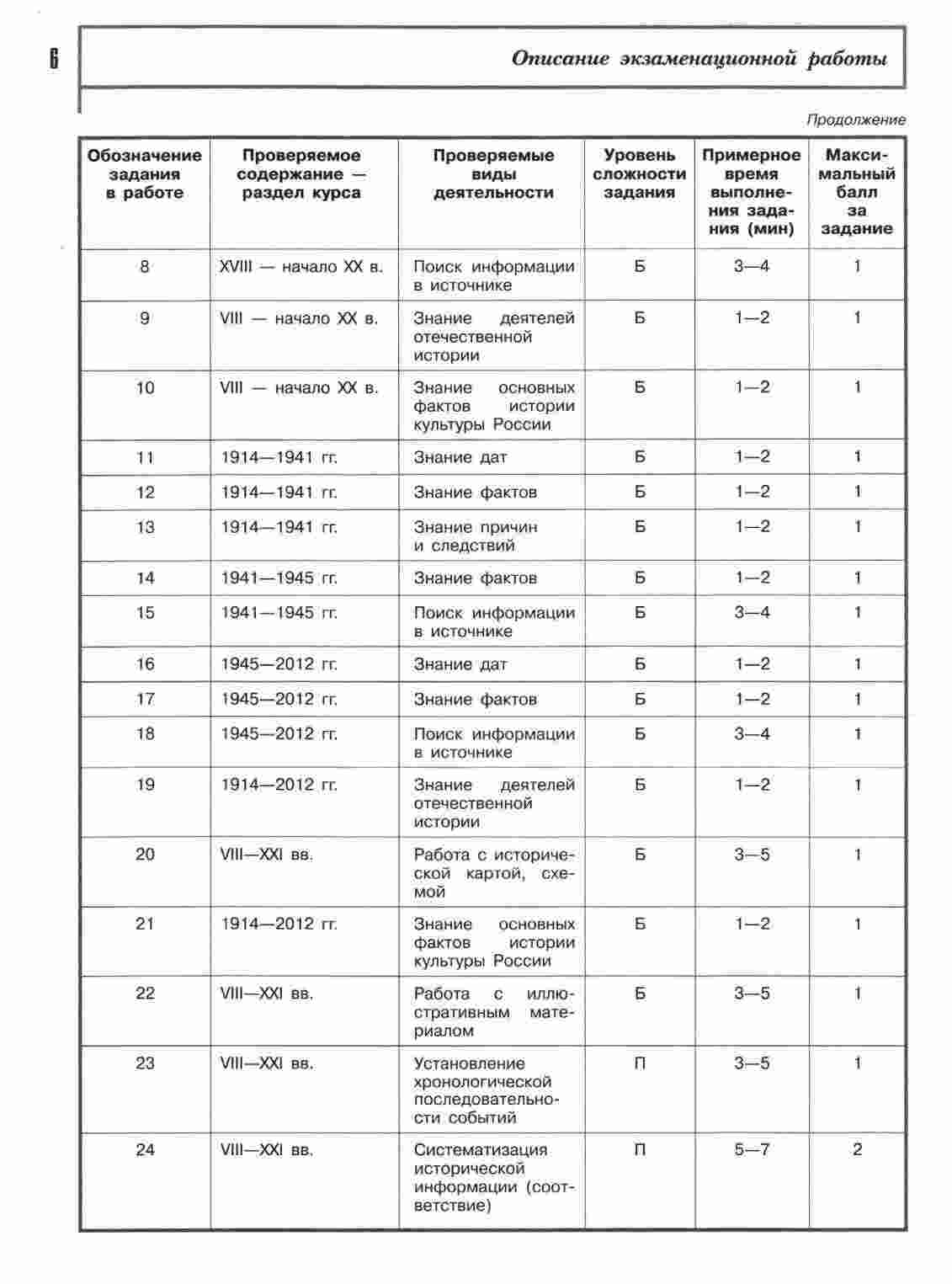 6

Описание экзаменационной работы

Продолжение

| Обозначение задания в работе | Проверяемое содержание — раздел курса | Проверяемые виды деятельности | Уровень сложности задания | Примерное время выполнения задания (мин) | Максимальный балл за задание |
|---|---|---|---|---|---|
| 8 | XVIII — начало XX в. | Поиск информации в источнике | Б | 3—4 | 1 |
| 9 | VIII — начало XX в. | Знание деятелей отечественной истории | Б | 1—2 | 1 |
| 10 | VIII — начало XX в. | Знание основных фактов истории культуры России | Б | 1—2 | 1 |
| 11 | 1914—1941 гг. | Знание дат | Б | 1—2 | 1 |
| 12 | 1914—1941 гг. | Знание фактов | Б | 1—2 | 1 |
| 13 | 1914—1941 гг. | Знание причин и следствий | Б | 1—2 | 1 |
| 14 | 1941—1945 гг. | Знание фактов | Б | 1—2 | 1 |
| 15 | 1941—1945 гг. | Поиск информации в источнике | Б | 3—4 | 1 |
| 16 | 1945—2012 гг. | Знание дат | Б | 1—2 | 1 |
| 17 | 1945—2012 гг. | Знание фактов | Б | 1—2 | 1 |
| 18 | 1945—2012 гг. | Поиск информации в источнике | Б | 3—4 | 1 |
| 19 | 1914—2012 гг. | Знание деятелей отечественной истории | Б | 1—2 | 1 |
| 20 | VIII—XXI вв. | Работа с исторической картой, схемой | Б | 3—5 | 1 |
| 21 | 1914—2012 гг. | Знание основных фактов истории культуры России | Б | 1—2 | 1 |
| 22 | VIII—XXI вв. | Работа с иллюстративным материалом | Б | 3—5 | 1 |
| 23 | VIII—XXI вв. | Установление хронологической последовательности событий | П | 3—5 | 1 |
| 24 | VIII—XXI вв. | Систематизация исторической информации (соответствие) | П | 5—7 | 2 |